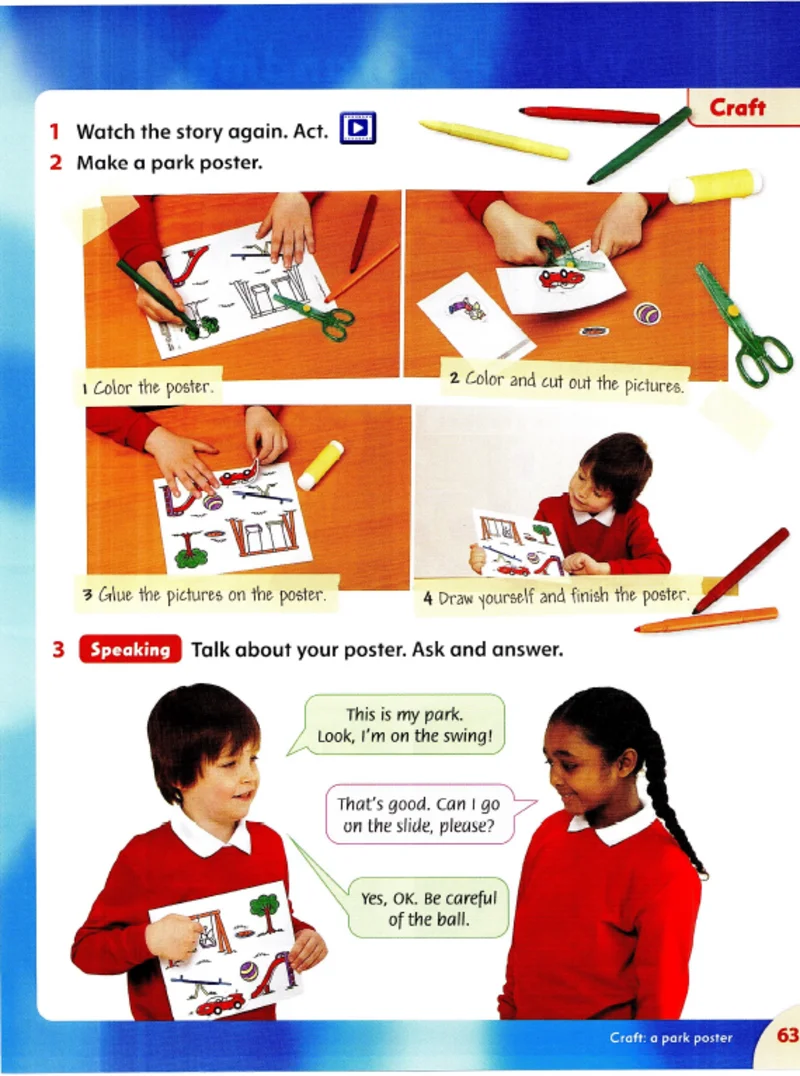 Craft

1 Watch the story again. Act.

2 Make a park poster.

1 Color the poster.

2 Color and cut out the pictures.

3 Glue the pictures on the poster.

4 Draw yourself and finish the poster.

3 Speaking Talk about your poster. Ask and answer.

This is my park. Look, I'm on the swing!

That's good. Can I go on the slide, please?

Yes, OK. Be careful of the ball.

Craft: a park poster 63